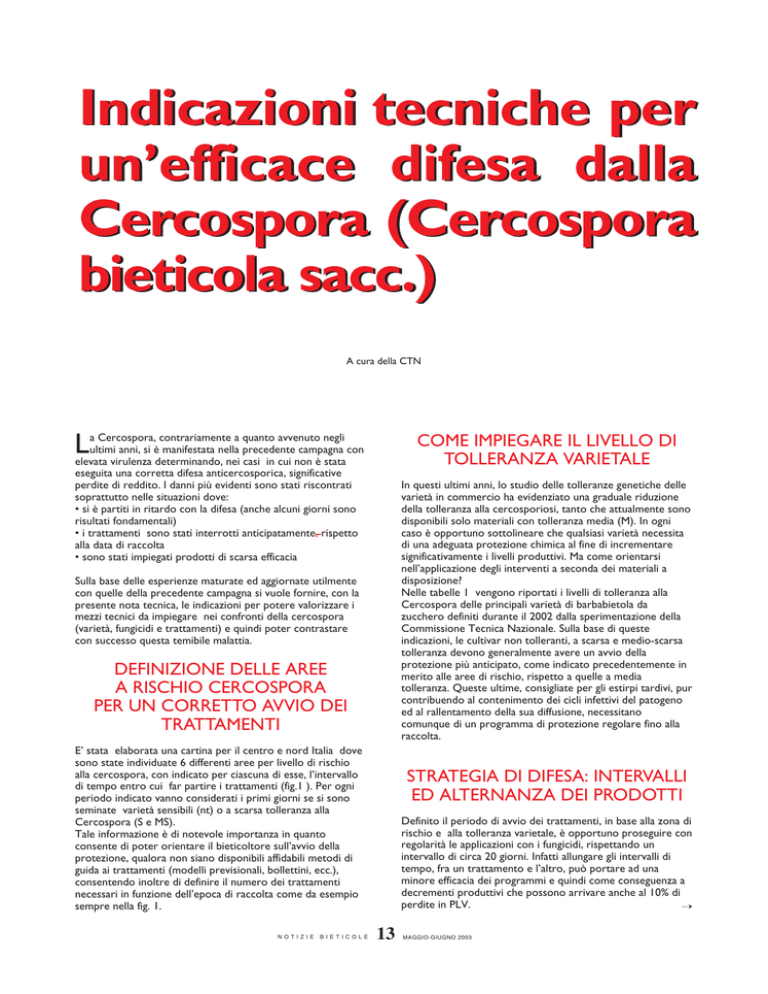 Indicazioni tecniche per un'efficace difesa dalla Cercospora (Cercospora bieticola sacc.)

A cura della CTN

La Cercospora, contrariamente a quanto avvenuto negli ultimi anni, si è manifestata nella precedente campagna con elevata virulenza determinando, nei casi in cui non è stata eseguita una corretta difesa anticercosporica, significative perdite di reddito. I danni più evidenti sono stati riscontrati soprattutto nelle situazioni dove:
• si è partiti in ritardo con la difesa (anche alcuni giorni sono risultati fondamentali)
• i trattamenti sono stati interrotti anticipatamente, rispetto alla data di raccolta
• sono stati impiegati prodotti di scarsa efficacia

Sulla base delle esperienze maturate ed aggiornate utilmente con quelle della precedente campagna si vuole fornire, con la presente nota tecnica, le indicazioni per potere valorizzare i mezzi tecnici da impiegare nei confronti della cercospora (varietà, fungicidi e trattamenti) e quindi poter contrastare con successo questa temibile malattia.

DEFINIZIONE DELLE AREE A RISCHIO CERCOSPORA PER UN CORRETTO AVVIO DEI TRATTAMENTI

E' stata elaborata una cartina per il centro e nord Italia dove sono state individuate 6 differenti aree per livello di rischio alla cercospora, con indicato per ciascuna di esse, l'intervallo di tempo entro cui far partire i trattamenti (fig.1 ). Per ogni periodo indicato vanno considerati i primi giorni se si sono seminate varietà sensibili (nt) o a scarsa tolleranza alla Cercospora (S e MS).
Tale informazione è di notevole importanza in quanto consente di poter orientare il bieticoltore sull'avvio della protezione, qualora non siano disponibili affidabili metodi di guida ai trattamenti (modelli previsionali, bollettini, ecc.), consentendo inoltre di definire il numero dei trattamenti necessari in funzione dell'epoca di raccolta come da esempio sempre nella fig. 1.

COME IMPIEGARE IL LIVELLO DI TOLLERANZA VARIETALE

In questi ultimi anni, lo studio delle tolleranze genetiche delle varietà in commercio ha evidenziato una graduale riduzione della tolleranza alla cercosporiosi, tanto che attualmente sono disponibili solo materiali con tolleranza media (M). In ogni caso è opportuno sottolineare che qualsiasi varietà necessita di una adeguata protezione chimica al fine di incrementare significativamente i livelli produttivi. Ma come orientarsi nell'applicazione degli interventi a seconda dei materiali a disposizione?
Nelle tabelle 1 vengono riportati i livelli di tolleranza alla Cercospora delle principali varietà di barbabietola da zucchero definiti durante il 2002 dalla sperimentazione della Commissione Tecnica Nazionale. Sulla base di queste indicazioni, le cultivar non tolleranti, a scarsa e medio-scarsa tolleranza devono generalmente avere un avvio della protezione più anticipato, come indicato precedentemente in merito alle aree di rischio, rispetto a quelle a media tolleranza. Queste ultime, consigliate per gli estirpi tardivi, pur contribuendo al contenimento dei cicli infettivi del patogeno ed al rallentamento della sua diffusione, necessitano comunque di un programma di protezione regolare fino alla raccolta.

STRATEGIA DI DIFESA: INTERVALLI ED ALTERNANZA DEI PRODOTTI

Definito il periodo di avvio dei trattamenti, in base alla zona di rischio e alla tolleranza varietale, è opportuno proseguire con regolarità le applicazioni con i fungicidi, rispettando un intervallo di circa 20 giorni. Infatti allungare gli intervalli di tempo, fra un trattamento e l'altro, può portare ad una minore efficacia dei programmi e quindi come conseguenza a decrementi produttivi che possono arrivare anche al 10% di perdite in PLV. →

NOTIZIE BIETICOLE 13 MAGGIO-GIUGNO 2003